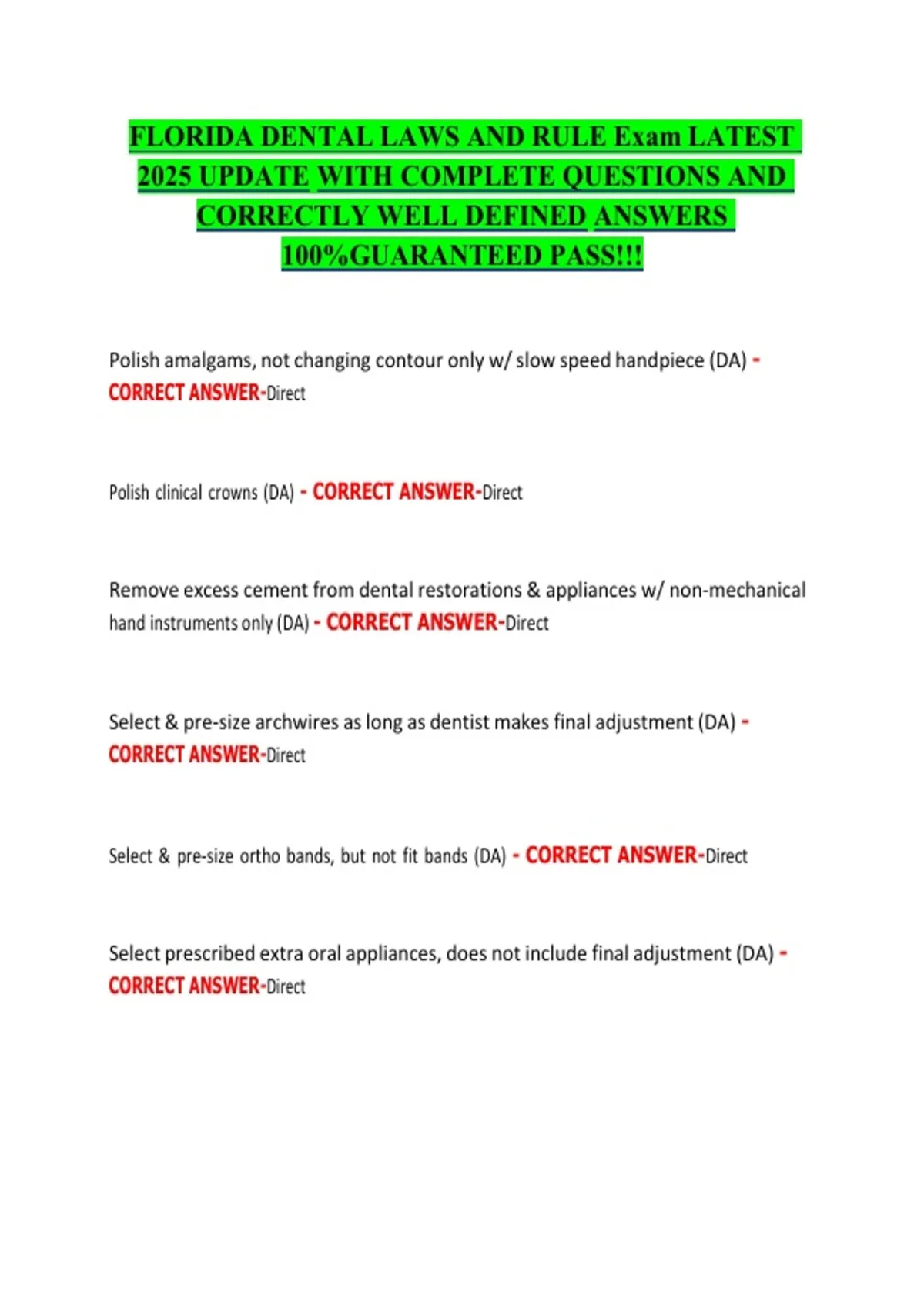 FLORIDA DENTAL LAWS AND RULE Exam LATEST 2025 UPDATE WITH COMPLETE QUESTIONS AND CORRECTLY WELL DEFINED ANSWERS 100%GUARANTEED PASS!!!

Polish amalgams, not changing contour only w/ slow speed handpiece (DA) - CORRECT ANSWER-Direct

Polish clinical crowns (DA) - CORRECT ANSWER-Direct

Remove excess cement from dental restorations & appliances w/ non-mechanical hand instruments only (DA) - CORRECT ANSWER-Direct

Select & pre-size archwires as long as dentist makes final adjustment (DA) - CORRECT ANSWER-Direct

Select & pre-size ortho bands, but not fit bands (DA) - CORRECT ANSWER-Direct

Select prescribed extra oral appliances, does not include final adjustment (DA) - CORRECT ANSWER-Direct